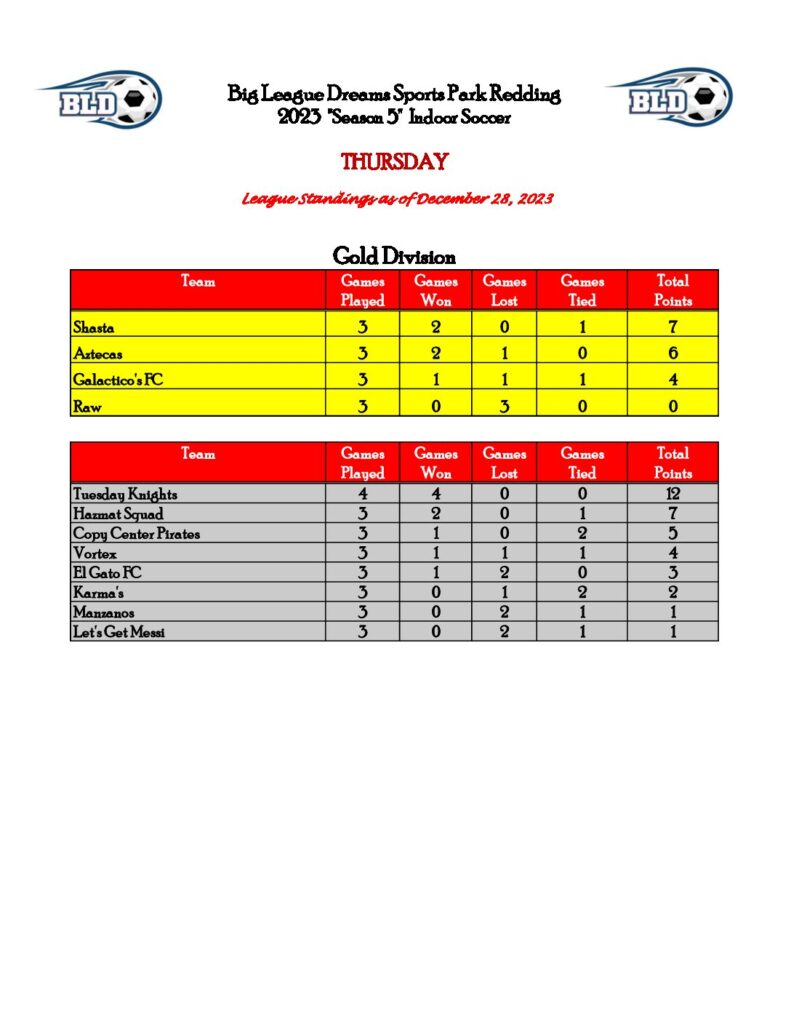 BLD

Big League Dreams Sports Park Redding
2023 "Season 5" Indoor Soccer

BLD

THURSDAY

League Standings as of December 28, 2023

Gold Division

| Team | Games Played | Games Won | Games Lost | Games Tied | Total Points |
|---|---|---|---|---|---|
| Shasta | 3 | 2 | 0 | 1 | 7 |
| Aztecas | 3 | 2 | 1 | 0 | 6 |
| Galactico's FC | 3 | 1 | 1 | 1 | 4 |
| Raw | 3 | 0 | 3 | 0 | 0 |

| Team | Games Played | Games Won | Games Lost | Games Tied | Total Points |
|---|---|---|---|---|---|
| Tuesday Knights | 4 | 4 | 0 | 0 | 12 |
| Hazmat Squad | 3 | 2 | 0 | 1 | 7 |
| Copy Center Pirates | 3 | 1 | 0 | 2 | 5 |
| Vortex | 3 | 1 | 1 | 1 | 4 |
| El Gato FC | 3 | 1 | 2 | 0 | 3 |
| Karma's | 3 | 0 | 1 | 2 | 2 |
| Manzanos | 3 | 0 | 2 | 1 | 1 |
| Let's Get Messi | 3 | 0 | 2 | 1 | 1 |